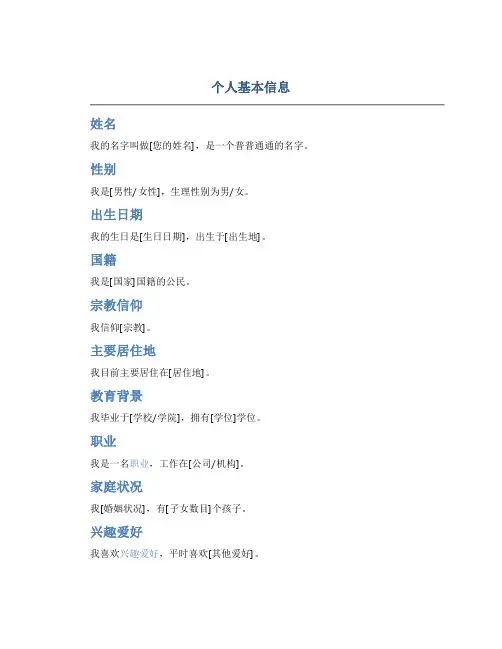 个人基本信息

姓名

我的名字叫做[您的姓名]，是一个普普通通的名字。

性别

我是[男性/女性]，生理性别为男/女。

出生日期

我的生日是[生日日期]，出生于[出生地]。

国籍

我是[国家]国籍的公民。

宗教信仰

我信仰[宗教]。

主要居住地

我目前主要居住在[居住地]。

教育背景

我毕业于[学校/学院]，拥有[学位]学位。

职业

我是一名职业，工作在[公司/机构]。

家庭状况

我[婚姻状况]，有[子女数目]个孩子。

兴趣爱好

我喜欢兴趣爱好，平时喜欢[其他爱好]。